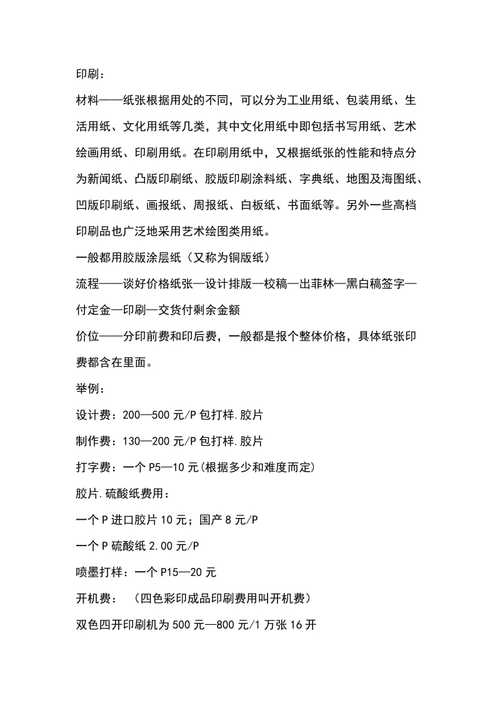 印刷：

材料——纸张根据用处的不同，可以分为工业用纸、包装用纸、生活用纸、文化用纸等几类，其中文化用纸中即包括书写用纸、艺术绘画用纸、印刷用纸。在印刷用纸中，又根据纸张的性能和特点分为新闻纸、凸版印刷纸、胶版印刷涂料纸、字典纸、地图及海图纸、凹版印刷纸、画报纸、周报纸、白板纸、书面纸等。另外一些高档印刷品也广泛地采用艺术绘图类用纸。

一般都用胶版涂层纸（又称为铜版纸）

流程——谈好价格纸张—设计排版—校稿—出菲林—黑白稿签字—付定金—印刷—交货付剩余金额

价位——分印前费和印后费，一般都是报个整体价格，具体纸张印费都含在里面。

举例：

设计费：200—500 元/P 包打样.胶片

制作费：130—200 元/P 包打样.胶片

打字费：一个 P5—10 元(根据多少和难度而定)

胶片.硫酸纸费用：

一个 P 进口胶片 10 元；国产 8 元/P

一个 P 硫酸纸 2.00 元/P

喷墨打样：一个 P15—20 元

开机费：（四色彩印成品印刷费用叫开机费）

双色四开印刷机为 500 元—800 元/1 万张 16 开